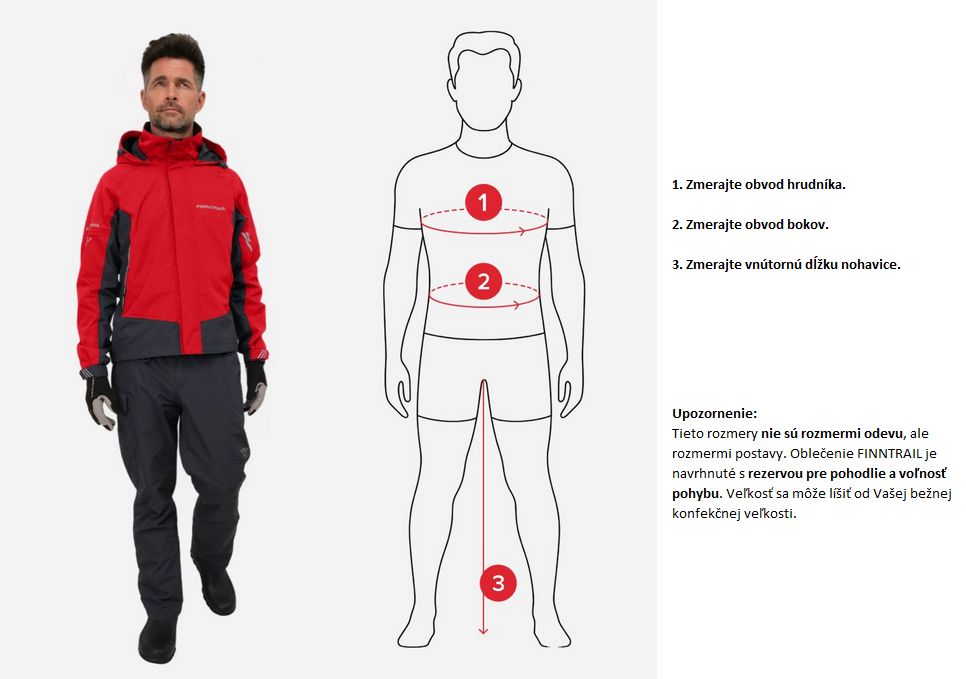 FINNTRAIL

1

2

3

1. Zmerajte obvod hrudníka.

2. Zmerajte obvod bokov.

3. Zmerajte vnútornú dĺžku nohavice.

Upozornenie:
Tieto rozmery nie sú rozmermi odevu, ale rozmermi postavy. Oblečenie FINNTRAIL je navrhnuté s rezervou pre pohodlie a voľnosť pohybu. Veľkosť sa môže líšiť od Vašej bežnej konfekčnej veľkosti.